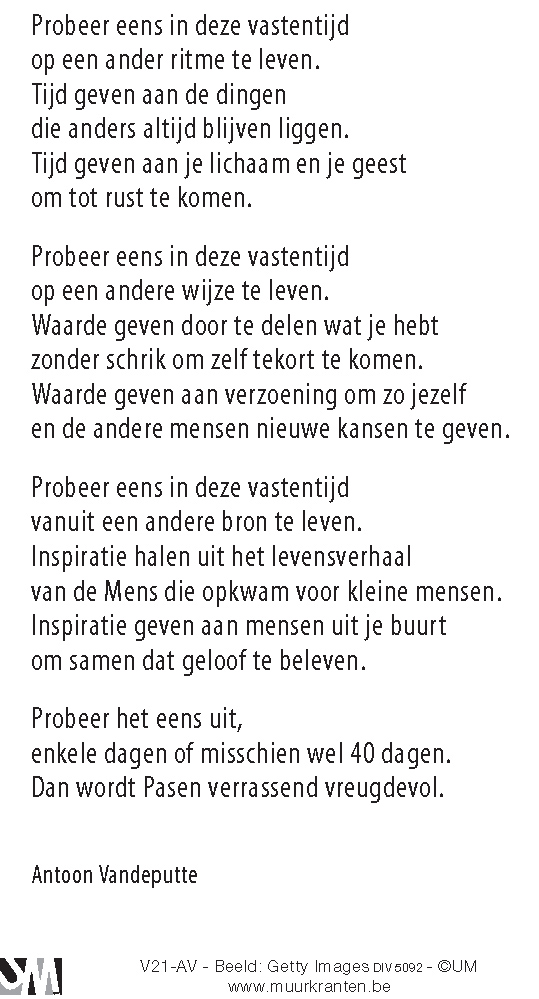 Probeer eens in deze vastentijd
op een ander ritme te leven.
Tijd geven aan de dingen
die anders altijd blijven liggen.
Tijd geven aan je lichaam en je geest
om tot rust te komen.

Probeer eens in deze vastentijd
op een andere wijze te leven.
Waarde geven door te delen wat je hebt
zonder schrik om zelf tekort te komen.
Waarde geven aan verzoening om zo jezelf
en de andere mensen nieuwe kansen te geven.

Probeer eens in deze vastentijd
vanuit een andere bron te leven.
Inspiratie halen uit het levensverhaal
van de Mens die opkwam voor kleine mensen.
Inspiratie geven aan mensen uit je buurt
om samen dat geloof te beleven.

Probeer het eens uit,
enkele dagen of misschien wel 40 dagen.
Dan wordt Pasen verrassend vreugdevol.

Antoon Vandeputte

SM

V21-AV - Beeld: Getty Images DIV 5092 - ©UM
www.muurkranten.be